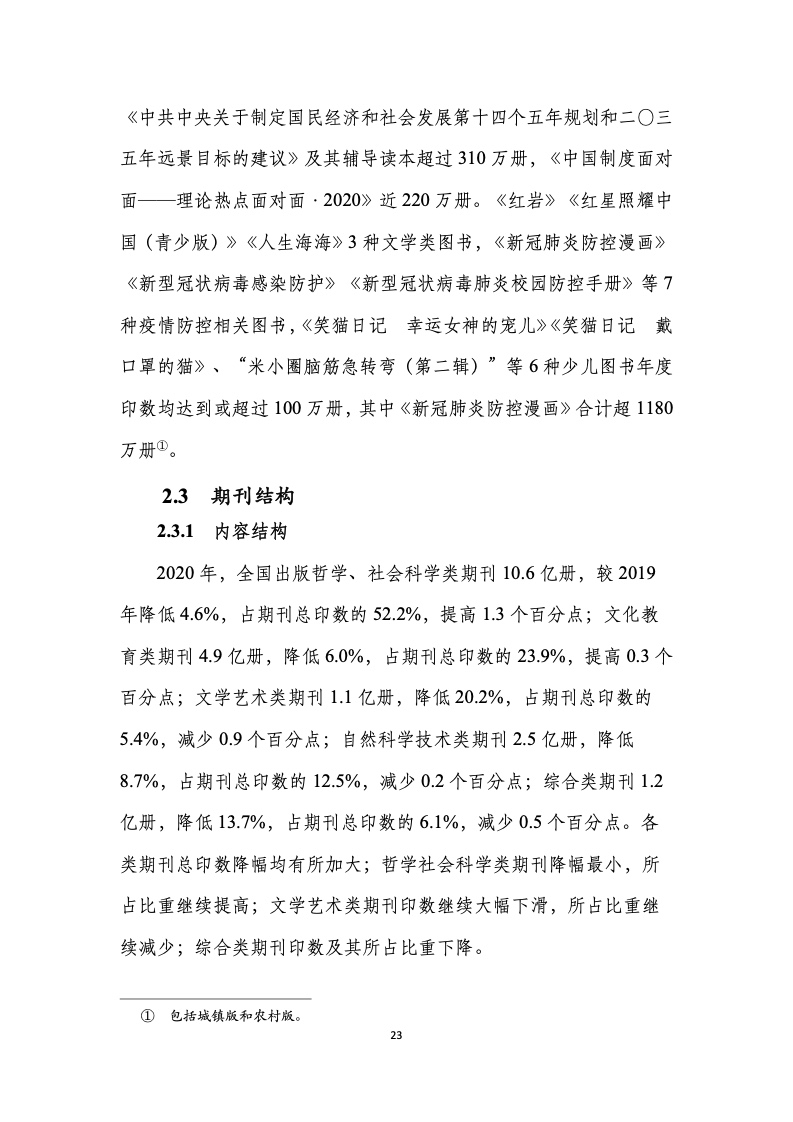 《中共中央关于制定国民经济和社会发展第十四个五年规划和二〇三五年远景目标的建议》及其辅导读本超过 310 万册，《中国制度面对面——理论热点面对面 · 2020》近 220 万册。《红岩》《红星照耀中国（青少版）》《人生海海》3 种文学类图书，《新冠肺炎防控漫画》《新型冠状病毒感染防护》《新型冠状病毒肺炎校园防控手册》等 7 种疫情防控相关图书，《笑猫日记　幸运女神的宠儿》《笑猫日记　戴口罩的猫》、“米小圈脑筋急转弯（第二辑）”等 6 种少儿图书年度印数均达到或超过 100 万册，其中《新冠肺炎防控漫画》合计超 1180 万册①。

2.3　期刊结构

2.3.1　内容结构

2020 年，全国出版哲学、社会科学类期刊 10.6 亿册，较 2019 年降低 4.6%，占期刊总印数的 52.2%，提高 1.3 个百分点；文化教育类期刊 4.9 亿册，降低 6.0%，占期刊总印数的 23.9%，提高 0.3 个百分点；文学艺术类期刊 1.1 亿册，降低 20.2%，占期刊总印数的 5.4%，减少 0.9 个百分点；自然科学技术类期刊 2.5 亿册，降低 8.7%，占期刊总印数的 12.5%，减少 0.2 个百分点；综合类期刊 1.2 亿册，降低 13.7%，占期刊总印数的 6.1%，减少 0.5 个百分点。各类期刊总印数降幅均有所加大；哲学社会科学类期刊降幅最小，所占比重继续提高；文学艺术类期刊印数继续大幅下滑，所占比重继续减少；综合类期刊印数及其所占比重下降。

① 包括城镇版和农村版。

23